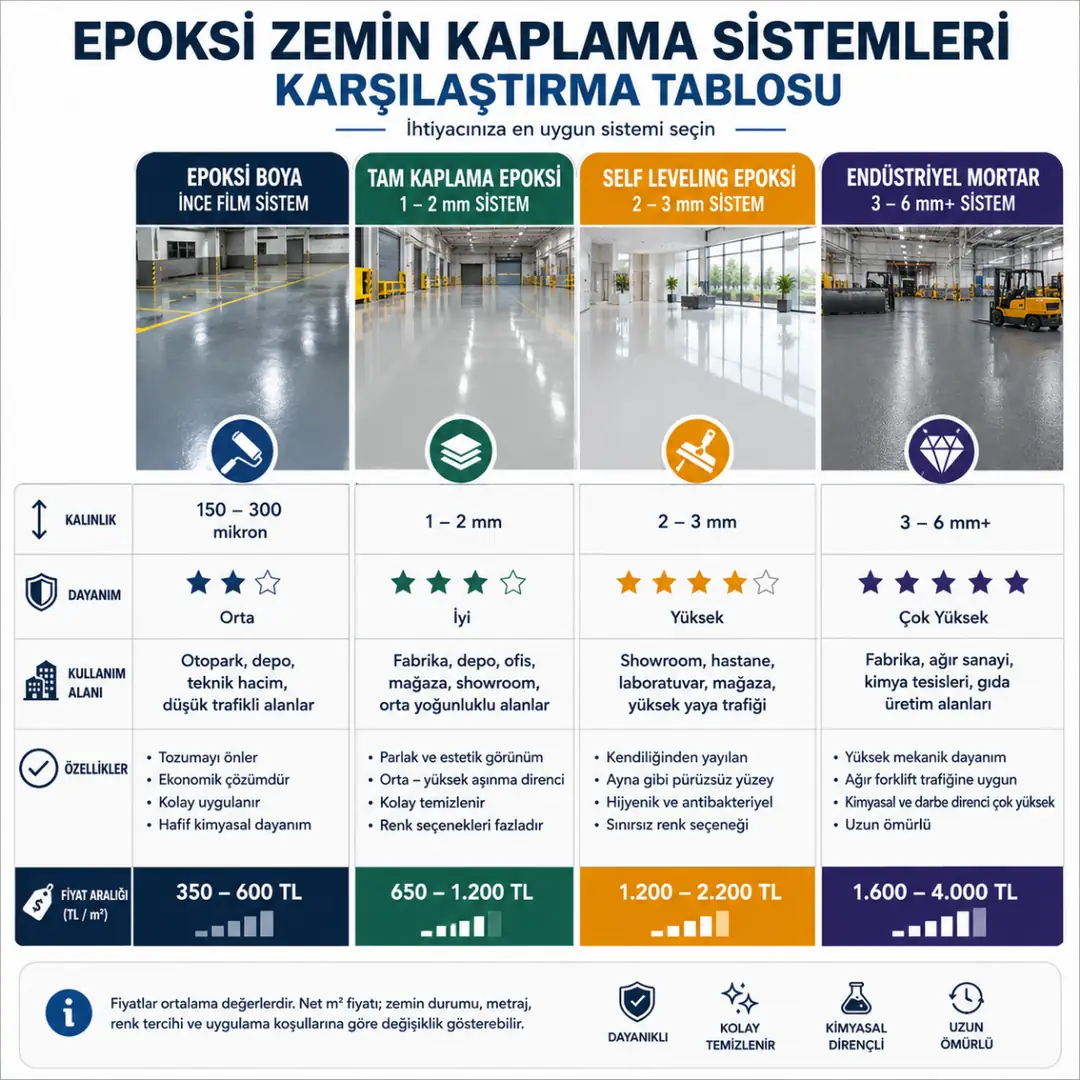 EPOKSİ ZEMİN KAPLAMA SİSTEMLERİ
KARŞILAŞTIRMA TABLOSU

İhtiyacınıza en uygun sistemi seçin

| | EPOKSİ BOYA İNCE FİLM SİSTEM | TAM KAPLAMA EPOKSİ 1 – 2 mm SİSTEM | SELF LEVELING EPOKSİ 2 – 3 mm SİSTEM | ENDÜSTRİYEL MORTAR 3 – 6 mm+ SİSTEM |
|---|---|---|---|---|
| KALINLIK | 150 – 300 mikron | 1 – 2 mm | 2 – 3 mm | 3 – 6 mm+ |
| DAYANIM | Orta | İyi | Yüksek | Çok Yüksek |
| KULLANIM ALANI | Otopark, depo, teknik hacim, düşük trafikli alanlar | Fabrika, depo, ofis, mağaza, showroom, orta yoğunluklu alanlar | Showroom, hastane, laboratuvar, mağaza, yüksek yaya trafiği | Fabrika, ağır sanayi, kimya tesisleri, gıda üretim alanları |
| ÖZELLİKLER | • Tozumayı önler • Ekonomik çözümdür • Kolay uygulanır • Hafif kimyasal dayanım | • Parlak ve estetik görünüm • Orta – yüksek aşınma direnci • Kolay temizlenir • Renk seçenekleri fazladır | • Kendiliğinden yayılan • Ayna gibi pürüzsüz yüzey • Hijyenik ve antibakteriyel • Sınırsız renk seçeneği | • Yüksek mekanik dayanım • Ağır forklift trafiğine uygun • Kimyasal ve darbe direnci çok yüksek • Uzun ömürlü |
| FİYAT ARALIĞI (TL / m²) | 350 – 600 TL | 650 – 1.200 TL | 1.200 – 2.200 TL | 1.600 – 4.000 TL |

Fiyatlar ortalama değerlerdir. Net m² fiyatı; zemin durumu, metraj, renk tercihi ve uygulama koşullarına göre değişiklik gösterebilir.

DAYANIKLI
KOLAY TEMİZLENİR
KİMYASAL DİRENÇLİ
UZUN ÖMÜRLÜ